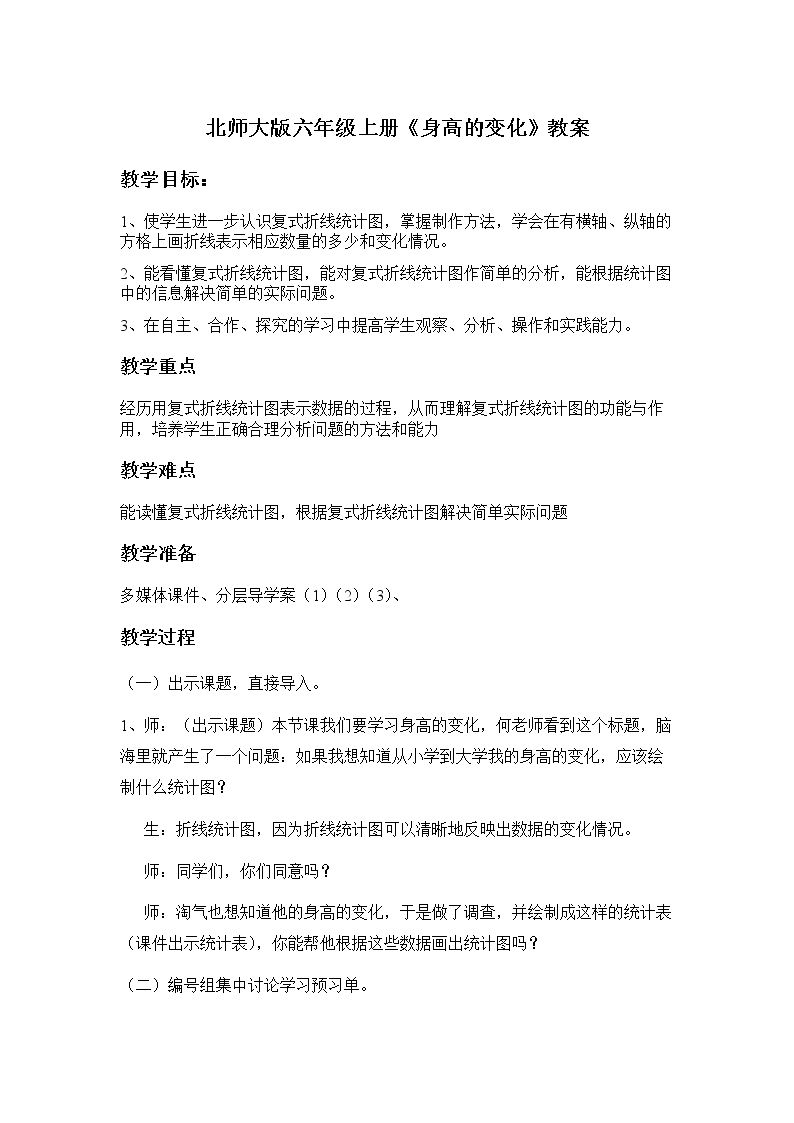 北师大版六年级上册《身高的变化》教案

教学目标：

1、使学生进一步认识复式折线统计图，掌握制作方法，学会在有横轴、纵轴的方格上画折线表示相应数量的多少和变化情况。

2、能看懂复式折线统计图，能对复式折线统计图作简单的分析，能根据统计图中的信息解决简单的实际问题。

3、在自主、合作、探究的学习中提高学生观察、分析、操作和实践能力。

教学重点

经历用复式折线统计图表示数据的过程，从而理解复式折线统计图的功能与作用，培养学生正确合理分析问题的方法和能力

教学难点

能读懂复式折线统计图，根据复式折线统计图解决简单实际问题

教学准备

多媒体课件、分层导学案（1）（2）（3）、

教学过程

（一）出示课题，直接导入。

1、师：（出示课题）本节课我们要学习身高的变化，何老师看到这个标题，脑海里就产生了一个问题：如果我想知道从小学到大学我的身高的变化，应该绘制什么统计图？

生：折线统计图，因为折线统计图可以清晰地反映出数据的变化情况。

师：同学们，你们同意吗？

师：淘气也想知道他的身高的变化，于是做了调查，并绘制成这样的统计表（课件出示统计表），你能帮他根据这些数据画出统计图吗？

（二）编号组集中讨论学习预习单。